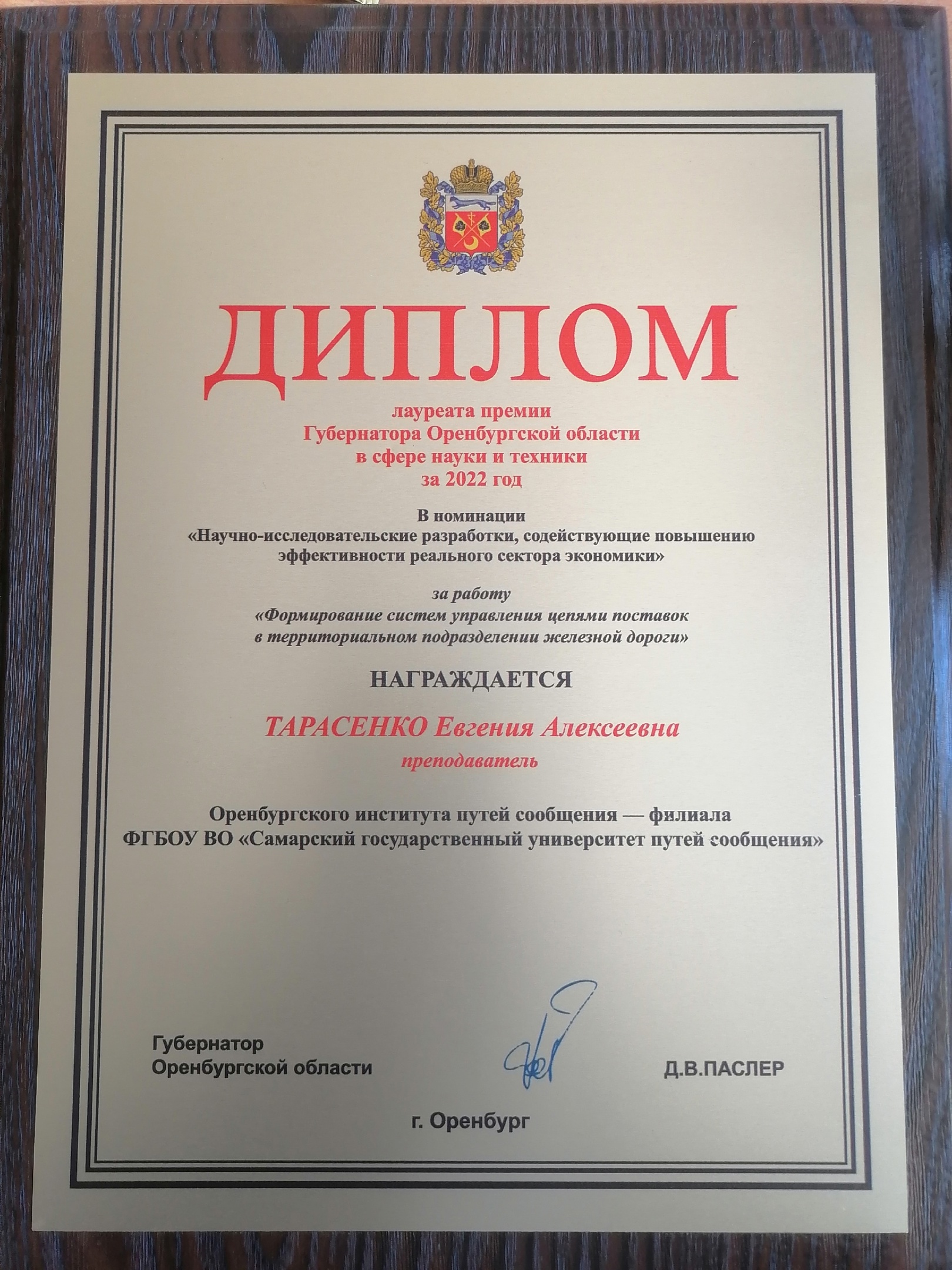 ДИПЛОМ

лауреата премии
Губернатора Оренбургской области
в сфере науки и техники
за 2022 год

В номинации
«Научно-исследовательские разработки, содействующие повышению эффективности реального сектора экономики»

за работу
«Формирование систем управления цепями поставок в территориальном подразделении железной дороги»

НАГРАЖДАЕТСЯ

ТАРАСЕНКО Евгения Алексеевна
преподаватель

Оренбургского института путей сообщения — филиала
ФГБОУ ВО «Самарский государственный университет путей сообщения»

Губернатор
Оренбургской области

Д.В.ПАСЛЕР

г. Оренбург